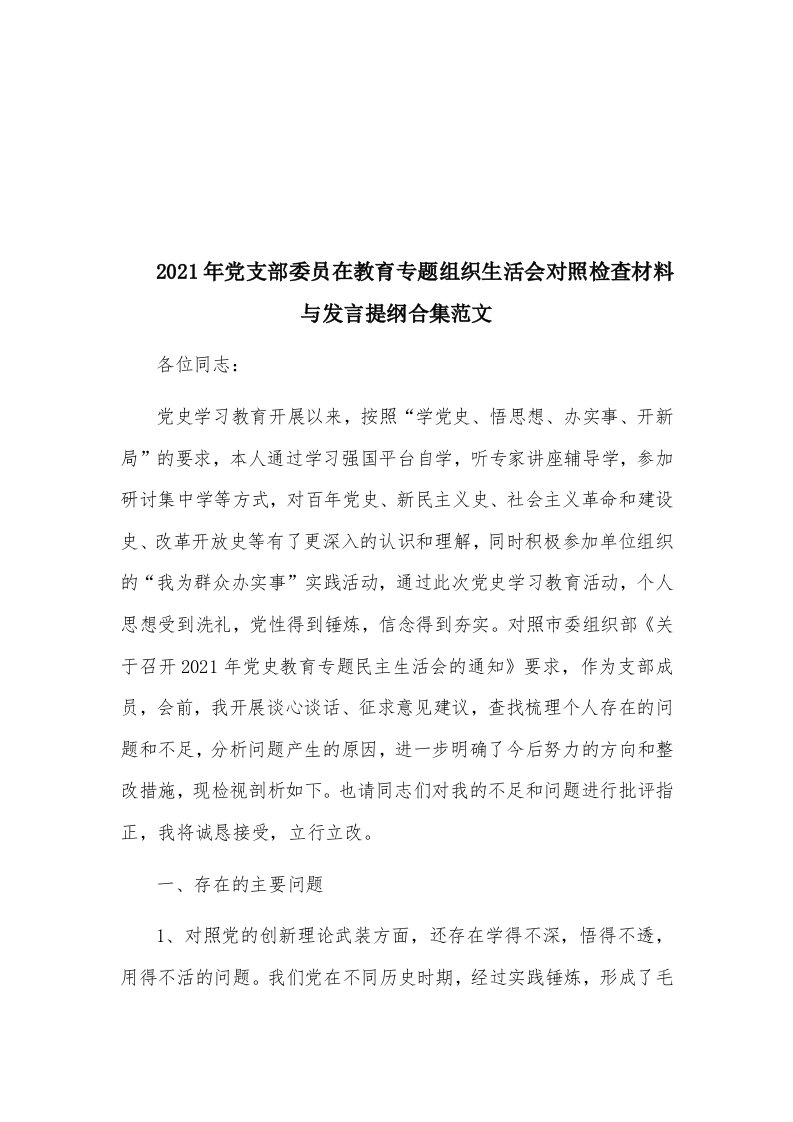 2021年党支部委员在教育专题组织生活会对照检查材料与发言提纲合集范文

各位同志：

党史学习教育开展以来，按照“学党史、悟思想、办实事、开新局”的要求，本人通过学习强国平台自学，听专家讲座辅导学，参加研讨集中学等方式，对百年党史、新民主义史、社会主义革命和建设史、改革开放史等有了更深入的认识和理解，同时积极参加单位组织的“我为群众办实事”实践活动，通过此次党史学习教育活动，个人思想受到洗礼，党性得到锤炼，信念得到夯实。对照市委组织部《关于召开2021年党史教育专题民主生活会的通知》要求，作为支部成员，会前，我开展谈心谈话、征求意见建议，查找梳理个人存在的问题和不足，分析问题产生的原因，进一步明确了今后努力的方向和整改措施，现检视剖析如下。也请同志们对我的不足和问题进行批评指正，我将诚恳接受，立行立改。

一、存在的主要问题

1、对照党的创新理论武装方面，还存在学得不深，悟得不透，用得不活的问题。我们党在不同历史时期，经过实践锤炼，形成了毛